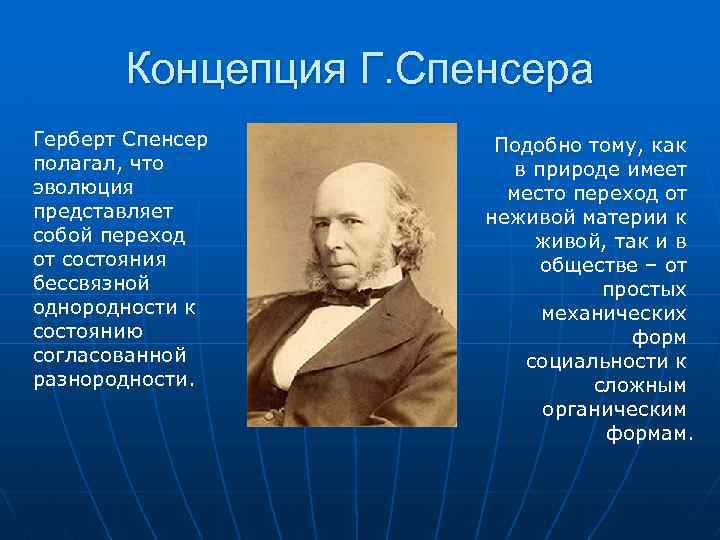 Концепция Г.Спенсера

Герберт Спенсер полагал, что эволюция представляет собой переход от состояния бессвязной однородности к состоянию согласованной разнородности.

Подобно тому, как в природе имеет место переход от неживой материи к живой, так и в обществе – от простых механических форм социальности к сложным органическим формам.